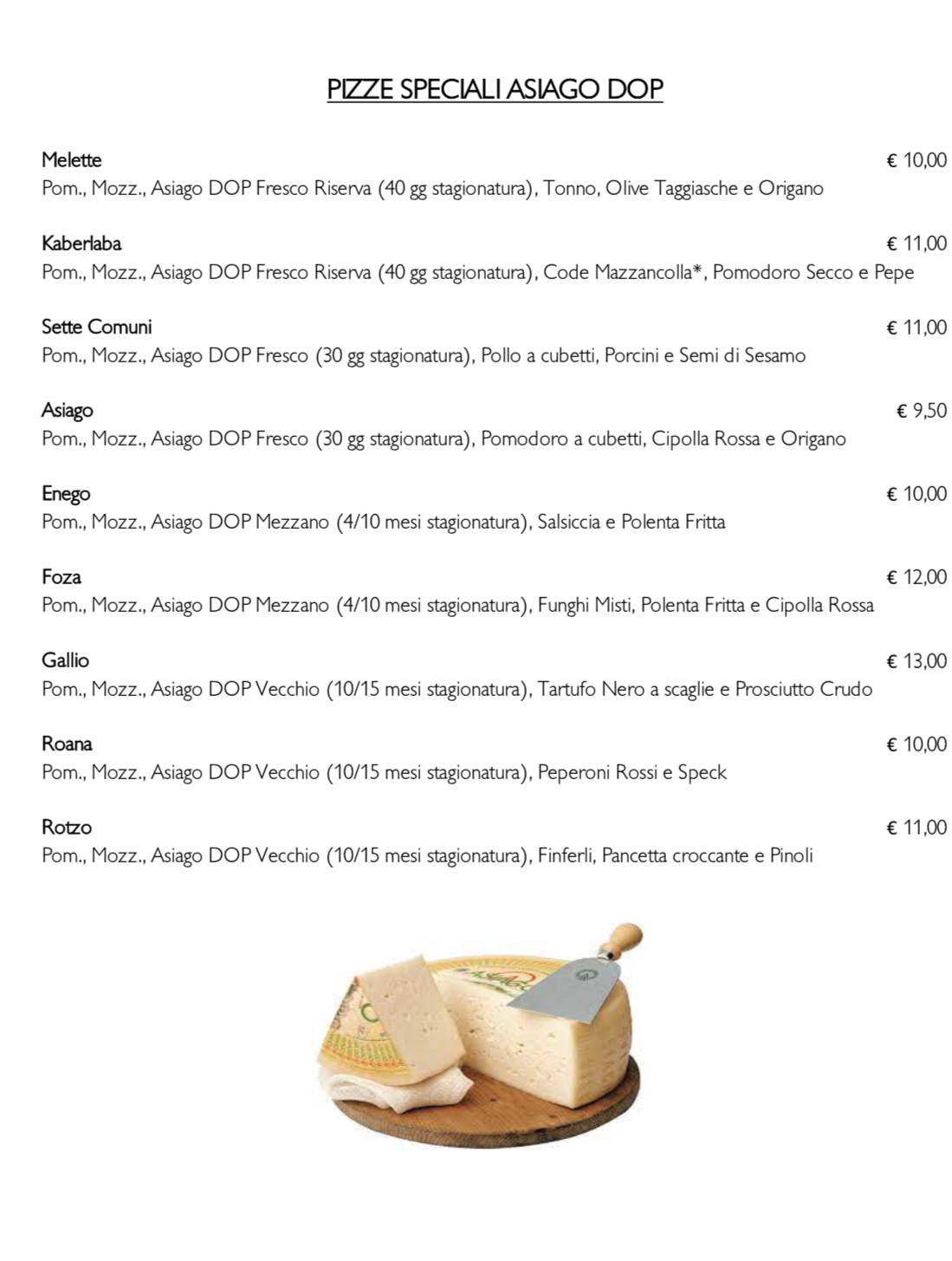 PIZZE SPECIALI ASIAGO DOP

Melette € 10,00
Pom., Mozz., Asiago DOP Fresco Riserva (40 gg stagionatura), Tonno, Olive Taggiasche e Origano

Kaberlaba € 11,00
Pom., Mozz., Asiago DOP Fresco Riserva (40 gg stagionatura), Code Mazzancolla*, Pomodoro Secco e Pepe

Sette Comuni € 11,00
Pom., Mozz., Asiago DOP Fresco (30 gg stagionatura), Pollo a cubetti, Porcini e Semi di Sesamo

Asiago € 9,50
Pom., Mozz., Asiago DOP Fresco (30 gg stagionatura), Pomodoro a cubetti, Cipolla Rossa e Origano

Enego € 10,00
Pom., Mozz., Asiago DOP Mezzano (4/10 mesi stagionatura), Salsiccia e Polenta Fritta

Foza € 12,00
Pom., Mozz., Asiago DOP Mezzano (4/10 mesi stagionatura), Funghi Misti, Polenta Fritta e Cipolla Rossa

Gallio € 13,00
Pom., Mozz., Asiago DOP Vecchio (10/15 mesi stagionatura), Tartufo Nero a scaglie e Prosciutto Crudo

Roana € 10,00
Pom., Mozz., Asiago DOP Vecchio (10/15 mesi stagionatura), Peperoni Rossi e Speck

Rotzo € 11,00
Pom., Mozz., Asiago DOP Vecchio (10/15 mesi stagionatura), Finferli, Pancetta croccante e Pinoli